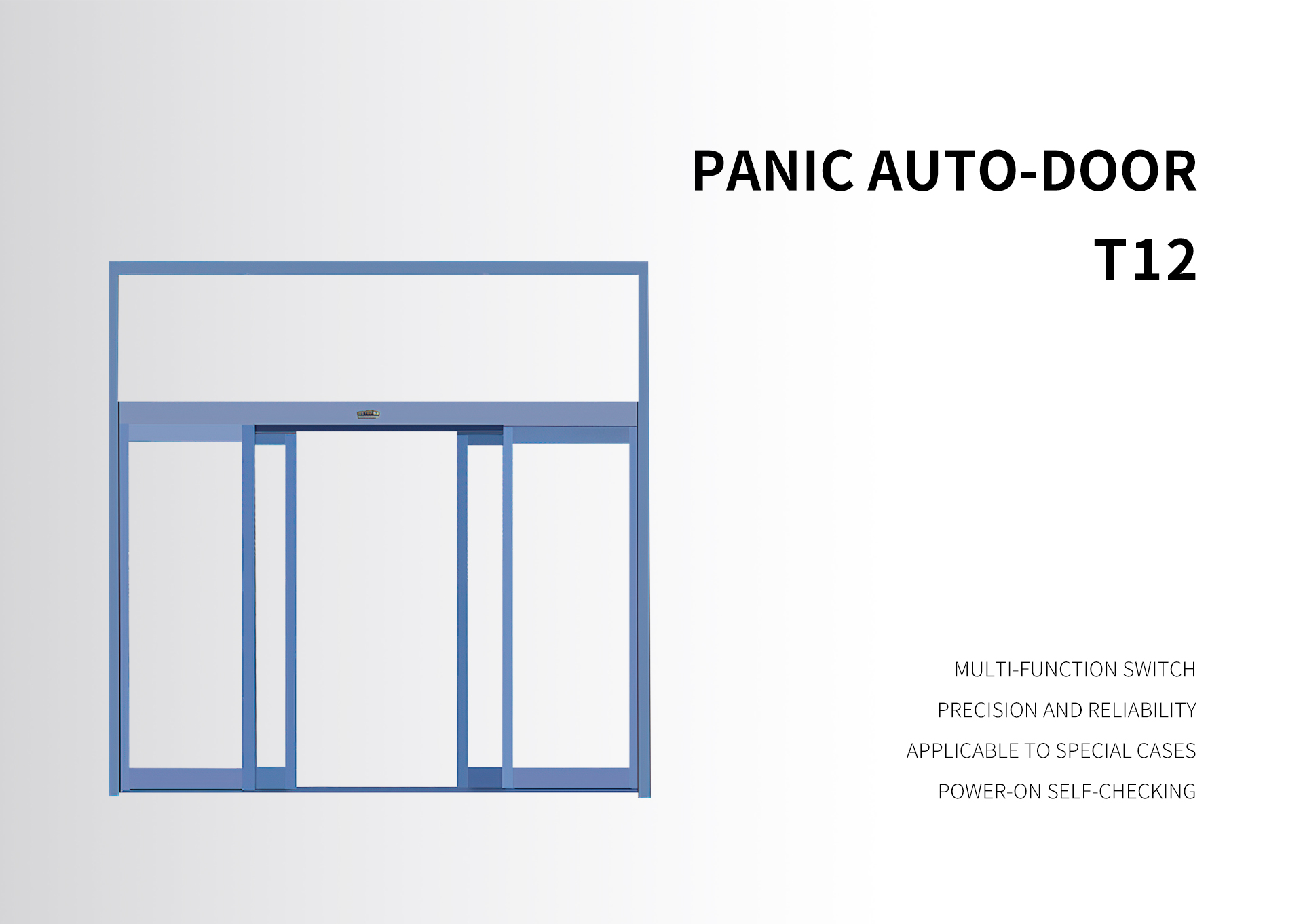 PANIC AUTO-DOOR
T12

MULTI-FUNCTION SWITCH
PRECISION AND RELIABILITY
APPLICABLE TO SPECIAL CASES
POWER-ON SELF-CHECKING